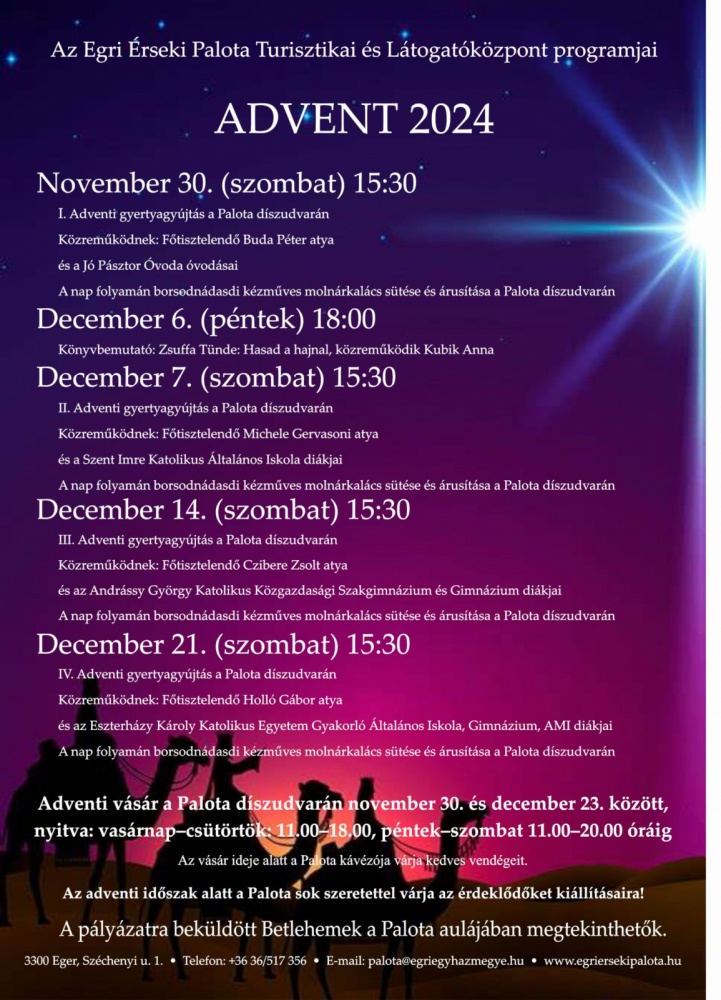 Az Egri Érseki Palota Turisztikai és Látogatóközpont programjai

ADVENT 2024

November 30. (szombat) 15:30

I. Adventi gyertyagyújtás a Palota díszudvarán

Közreműködnek: Főtisztelendő Buda Péter atya

és a Jó Pásztor Óvoda óvodásai

A nap folyamán borsodnádasdi kézműves molnárkalács sütése és árusítása a Palota díszudvarán

December 6. (péntek) 18:00

Könyvbemutató: Zsuffa Tünde: Hasad a hajnal, közreműködik Kubik Anna

December 7. (szombat) 15:30

II. Adventi gyertyagyújtás a Palota díszudvarán

Közreműködnek: Főtisztelendő Michele Gervasoni atya

és a Szent Imre Katolikus Általános Iskola diákjai

A nap folyamán borsodnádasdi kézműves molnárkalács sütése és árusítása a Palota díszudvarán

December 14. (szombat) 15:30

III. Adventi gyertyagyújtás a Palota díszudvarán

Közreműködnek: Főtisztelendő Czibere Zsolt atya

és az Andrássy György Katolikus Közgazdasági Szakgimnázium és Gimnázium diákjai

A nap folyamán borsodnádasdi kézműves molnárkalács sütése és árusítása a Palota díszudvarán

December 21. (szombat) 15:30

IV. Adventi gyertyagyújtás a Palota díszudvarán

Közreműködnek: Főtisztelendő Holló Gábor atya

és az Eszterházy Károly Katolikus Egyetem Gyakorló Általános Iskola, Gimnázium, AMI diákjai

A nap folyamán borsodnádasdi kézműves molnárkalács sütése és árusítása a Palota díszudvarán

Adventi vásár a Palota díszudvarán november 30. és december 23. között, nyitva: vasárnap–csütörtök: 11.00–18.00, péntek–szombat 11.00–20.00 óráig

Az vásár ideje alatt a Palota kávézója várja kedves vendégeit.

Az adventi időszak alatt a Palota sok szeretettel várja az érdeklődőket kiállításaira!

A pályázatra beküldött Betlehemek a Palota aulájában megtekinthetők.

3300 Eger, Széchenyi u. 1. • Telefon: +36 36/517 356 • E-mail: palota@egriegyhazmegye.hu • www.egriersekipalota.hu